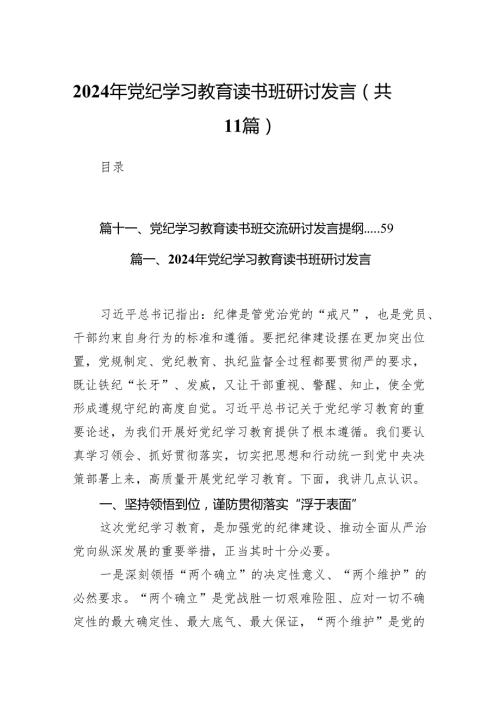 2024年党纪学习教育读书班研讨发言（共11篇）

目录

篇十一、党纪学习教育读书班交流研讨发言提纲.....59

篇一、2024年党纪学习教育读书班研讨发言

习近平总书记指出：纪律是管党治党的“戒尺”，也是党员、干部约束自身行为的标准和遵循。要把纪律建设摆在更加突出位置，党规制定、党纪教育、执纪监督全过程都要贯彻严的要求，既让铁纪“长牙”、发威，又让干部重视、警醒、知止，使全党形成遵规守纪的高度自觉。习近平总书记关于党纪学习教育的重要论述，为我们开展好党纪学习教育提供了根本遵循。我们要认真学习领会、抓好贯彻落实，切实把思想和行动统一到党中央决策部署上来，高质量开展党纪学习教育。下面，我讲几点认识。

一、坚持领悟到位，谨防贯彻落实“浮于表面”

这次党纪学习教育，是加强党的纪律建设、推动全面从严治党向纵深发展的重要举措，正当其时十分必要。

一是深刻领悟“两个确立”的决定性意义、“两个维护”的必然要求。“两个确立”是党战胜一切艰难险阻、应对一切不确定性的最大确定性、最大底气、最大保证，“两个维护”是党的